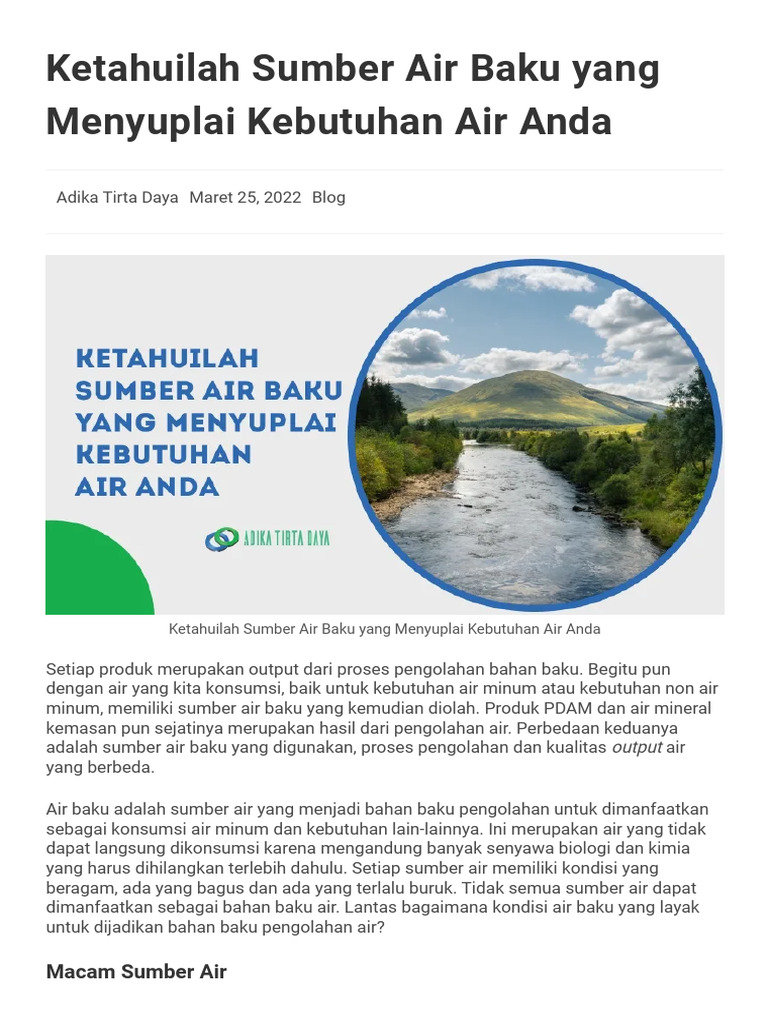 Ketahuilah Sumber Air Baku yang Menyuplai Kebutuhan Air Anda

Adika Tirta Daya Maret 25, 2022 Blog

KETAHUILAH SUMBER AIR BAKU YANG MENYUPLAI KEBUTUHAN AIR ANDA

ADIKA TIRTA DAYA

Ketahuilah Sumber Air Baku yang Menyuplai Kebutuhan Air Anda

Setiap produk merupakan output dari proses pengolahan bahan baku. Begitu pun dengan air yang kita konsumsi, baik untuk kebutuhan air minum atau kebutuhan non air minum, memiliki sumber air baku yang kemudian diolah. Produk PDAM dan air mineral kemasan pun sejatinya merupakan hasil dari pengolahan air. Perbedaan keduanya adalah sumber air baku yang digunakan, proses pengolahan dan kualitas output air yang berbeda.

Air baku adalah sumber air yang menjadi bahan baku pengolahan untuk dimanfaatkan sebagai konsumsi air minum dan kebutuhan lain-lainnya. Ini merupakan air yang tidak dapat langsung dikonsumsi karena mengandung banyak senyawa biologi dan kimia yang harus dihilangkan terlebih dahulu. Setiap sumber air memiliki kondisi yang beragam, ada yang bagus dan ada yang terlalu buruk. Tidak semua sumber air dapat dimanfaatkan sebagai bahan baku air. Lantas bagaimana kondisi air baku yang layak untuk dijadikan bahan baku pengolahan air?

Macam Sumber Air